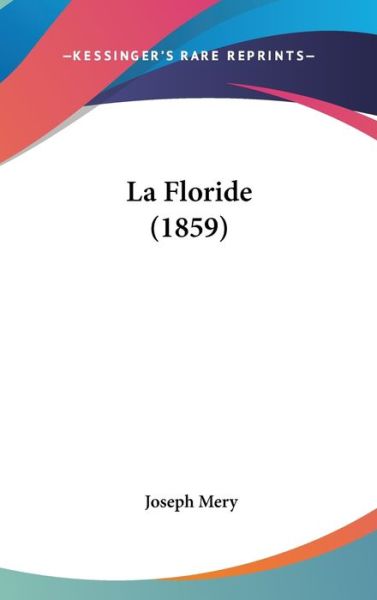 —KESSINGER'S RARE REPRINTS—

La Floride
(1859)

Joseph Mery